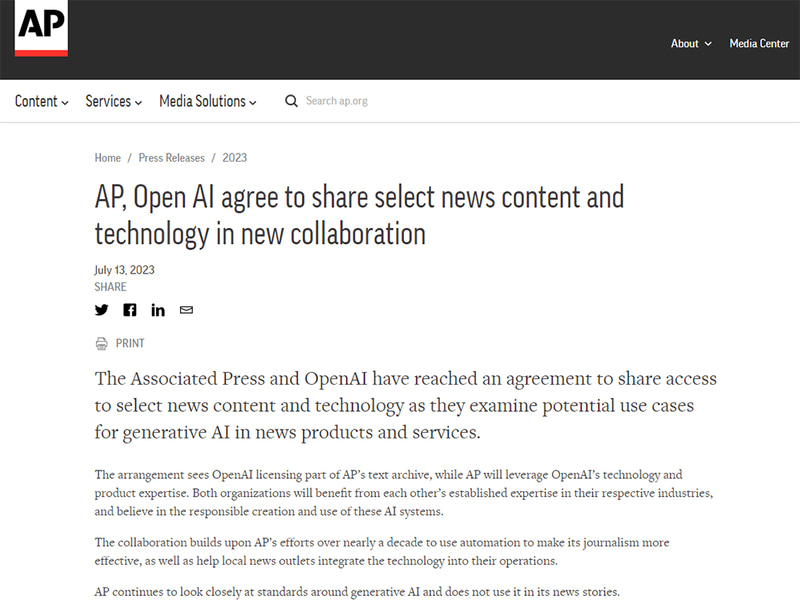 AP

About Media Center

Content Services Media Solutions Search ap.org

Home / Press Releases / 2023

AP, Open AI agree to share select news content and technology in new collaboration

July 13, 2023
SHARE

PRINT

The Associated Press and OpenAI have reached an agreement to share access to select news content and technology as they examine potential use cases for generative AI in news products and services.

The arrangement sees OpenAI licensing part of AP's text archive, while AP will leverage OpenAI's technology and product expertise. Both organizations will benefit from each other's established expertise in their respective industries, and believe in the responsible creation and use of these AI systems.

The collaboration builds upon AP's efforts over nearly a decade to use automation to make its journalism more effective, as well as help local news outlets integrate the technology into their operations.

AP continues to look closely at standards around generative AI and does not use it in its news stories.